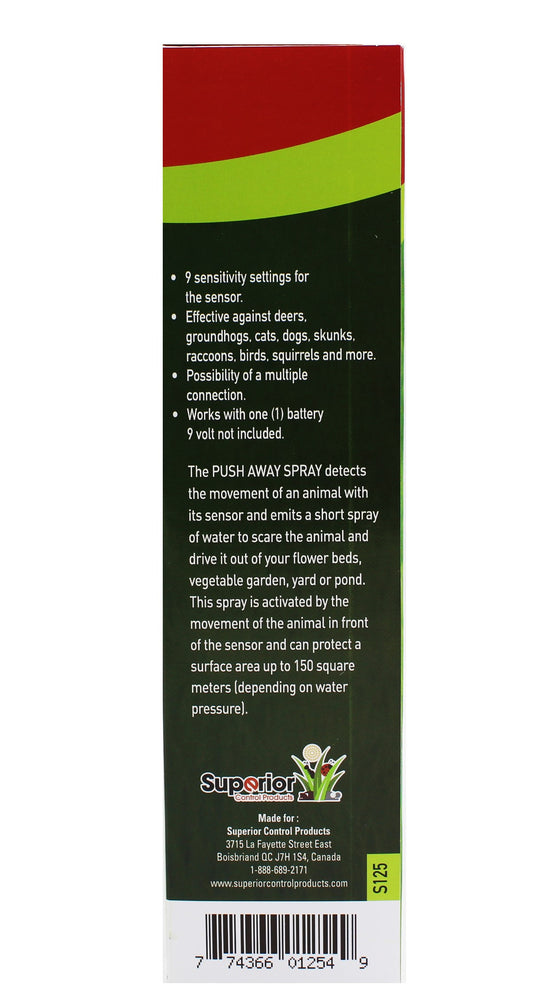 • 9 sensitivity settings for the sensor.
• Effective against deers, groundhogs, cats, dogs, skunks, raccoons, birds, squirrels and more.
• Possibility of a multiple connection.
• Works with one (1) battery 9 volt not included.

The PUSH AWAY SPRAY detects the movement of an animal with its sensor and emits a short spray of water to scare the animal and drive it out of your flower beds, vegetable garden, yard or pond. This spray is activated by the movement of the animal in front of the sensor and can protect a surface area up to 150 square meters (depending on water pressure).

Superior
Control Products

Made for :
Superior Control Products
3715 La Fayette Street East
Boisbriand QC J7H 1S4, Canada
1-888-689-2171
www.superiorcontrolproducts.com

S125

7 74366 01254 9